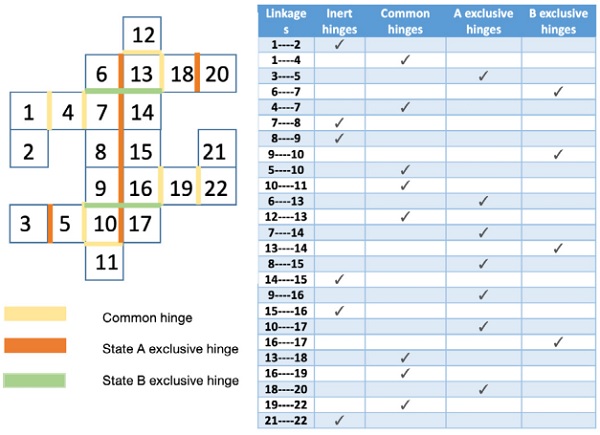 12
6 13 18 20
1 4 7 14
2 8 15 21
9 16 19 22
3 5 10 17
11

Common hinge
State A exclusive hinge
State B exclusive hinge

| Linkages | Inert hinges | Common hinges | A exclusive hinges | B exclusive hinges |
|---|---|---|---|---|
| 1----2 | ✓ | | | |
| 1----4 | | ✓ | | |
| 3----5 | | | ✓ | |
| 6----7 | | | | ✓ |
| 4----7 | | ✓ | | |
| 7----8 | ✓ | | | |
| 8----9 | ✓ | | | |
| 9----10 | | | | ✓ |
| 5----10 | | ✓ | | |
| 10----11 | | ✓ | | |
| 6----13 | | | ✓ | |
| 12----13 | | ✓ | | |
| 7----14 | | | ✓ | |
| 13----14 | | | | ✓ |
| 8----15 | | | ✓ | |
| 14----15 | ✓ | | | |
| 9----16 | | | ✓ | |
| 15----16 | ✓ | | | |
| 10----17 | | | ✓ | |
| 16----17 | | | | ✓ |
| 13----18 | | ✓ | | |
| 16----19 | | ✓ | | |
| 18----20 | | | ✓ | |
| 19----22 | | ✓ | | |
| 21----22 | ✓ | | | |